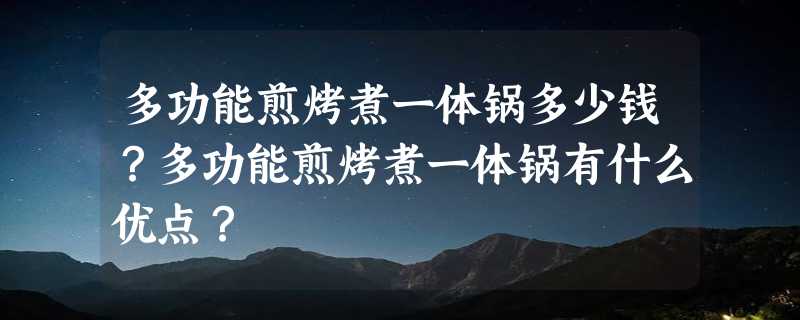 多功能煎烤煮一体锅多少钱？多功能煎烤煮一体锅有什么优点？